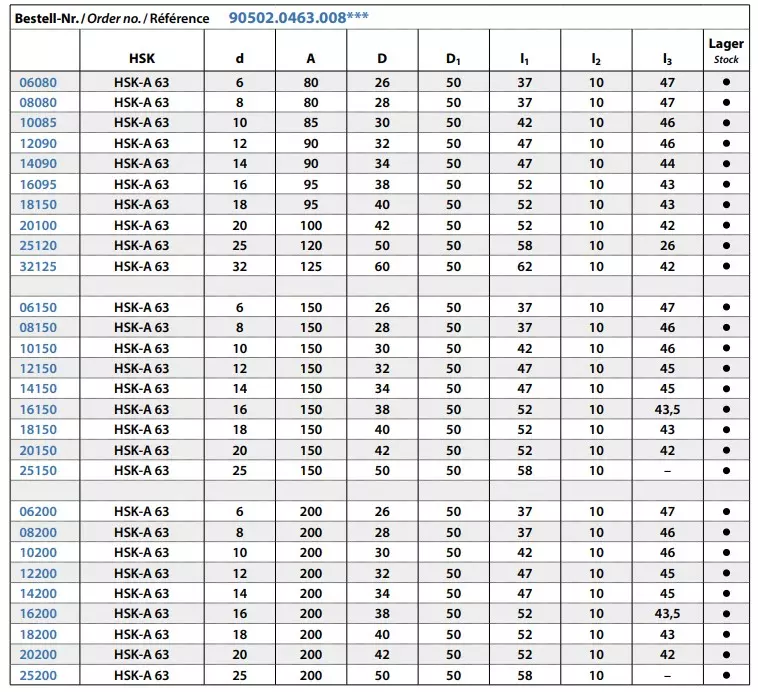 Bestell-Nr. / Order no. / Référence 90502.0463.008***

| | HSK | d | A | D | $D_1$ | $l_1$ | $l_2$ | $l_3$ | Lager Stock |
|---|---|---|---|---|---|---|---|---|---|
| 06080 | HSK-A 63 | 6 | 80 | 26 | 50 | 37 | 10 | 47 | ● |
| 08080 | HSK-A 63 | 8 | 80 | 28 | 50 | 37 | 10 | 47 | ● |
| 10085 | HSK-A 63 | 10 | 85 | 30 | 50 | 42 | 10 | 46 | ● |
| 12090 | HSK-A 63 | 12 | 90 | 32 | 50 | 47 | 10 | 46 | ● |
| 14090 | HSK-A 63 | 14 | 90 | 34 | 50 | 47 | 10 | 44 | ● |
| 16095 | HSK-A 63 | 16 | 95 | 38 | 50 | 52 | 10 | 43 | ● |
| 18150 | HSK-A 63 | 18 | 95 | 40 | 50 | 52 | 10 | 43 | ● |
| 20100 | HSK-A 63 | 20 | 100 | 42 | 50 | 52 | 10 | 42 | ● |
| 25120 | HSK-A 63 | 25 | 120 | 50 | 50 | 58 | 10 | 26 | ● |
| 32125 | HSK-A 63 | 32 | 125 | 60 | 50 | 62 | 10 | 42 | ● |
| | | | | | | | | | |
| 06150 | HSK-A 63 | 6 | 150 | 26 | 50 | 37 | 10 | 47 | ● |
| 08150 | HSK-A 63 | 8 | 150 | 28 | 50 | 37 | 10 | 46 | ● |
| 10150 | HSK-A 63 | 10 | 150 | 30 | 50 | 42 | 10 | 46 | ● |
| 12150 | HSK-A 63 | 12 | 150 | 32 | 50 | 47 | 10 | 45 | ● |
| 14150 | HSK-A 63 | 14 | 150 | 34 | 50 | 47 | 10 | 45 | ● |
| 16150 | HSK-A 63 | 16 | 150 | 38 | 50 | 52 | 10 | 43,5 | ● |
| 18150 | HSK-A 63 | 18 | 150 | 40 | 50 | 52 | 10 | 43 | ● |
| 20150 | HSK-A 63 | 20 | 150 | 42 | 50 | 52 | 10 | 42 | ● |
| 25150 | HSK-A 63 | 25 | 150 | 50 | 50 | 58 | 10 | – | ● |
| | | | | | | | | | |
| 06200 | HSK-A 63 | 6 | 200 | 26 | 50 | 37 | 10 | 47 | ● |
| 08200 | HSK-A 63 | 8 | 200 | 28 | 50 | 37 | 10 | 46 | ● |
| 10200 | HSK-A 63 | 10 | 200 | 30 | 50 | 42 | 10 | 46 | ● |
| 12200 | HSK-A 63 | 12 | 200 | 32 | 50 | 47 | 10 | 45 | ● |
| 14200 | HSK-A 63 | 14 | 200 | 34 | 50 | 47 | 10 | 45 | ● |
| 16200 | HSK-A 63 | 16 | 200 | 38 | 50 | 52 | 10 | 43,5 | ● |
| 18200 | HSK-A 63 | 18 | 200 | 40 | 50 | 52 | 10 | 43 | ● |
| 20200 | HSK-A 63 | 20 | 200 | 42 | 50 | 52 | 10 | 42 | ● |
| 25200 | HSK-A 63 | 25 | 200 | 50 | 50 | 58 | 10 | – | ● |